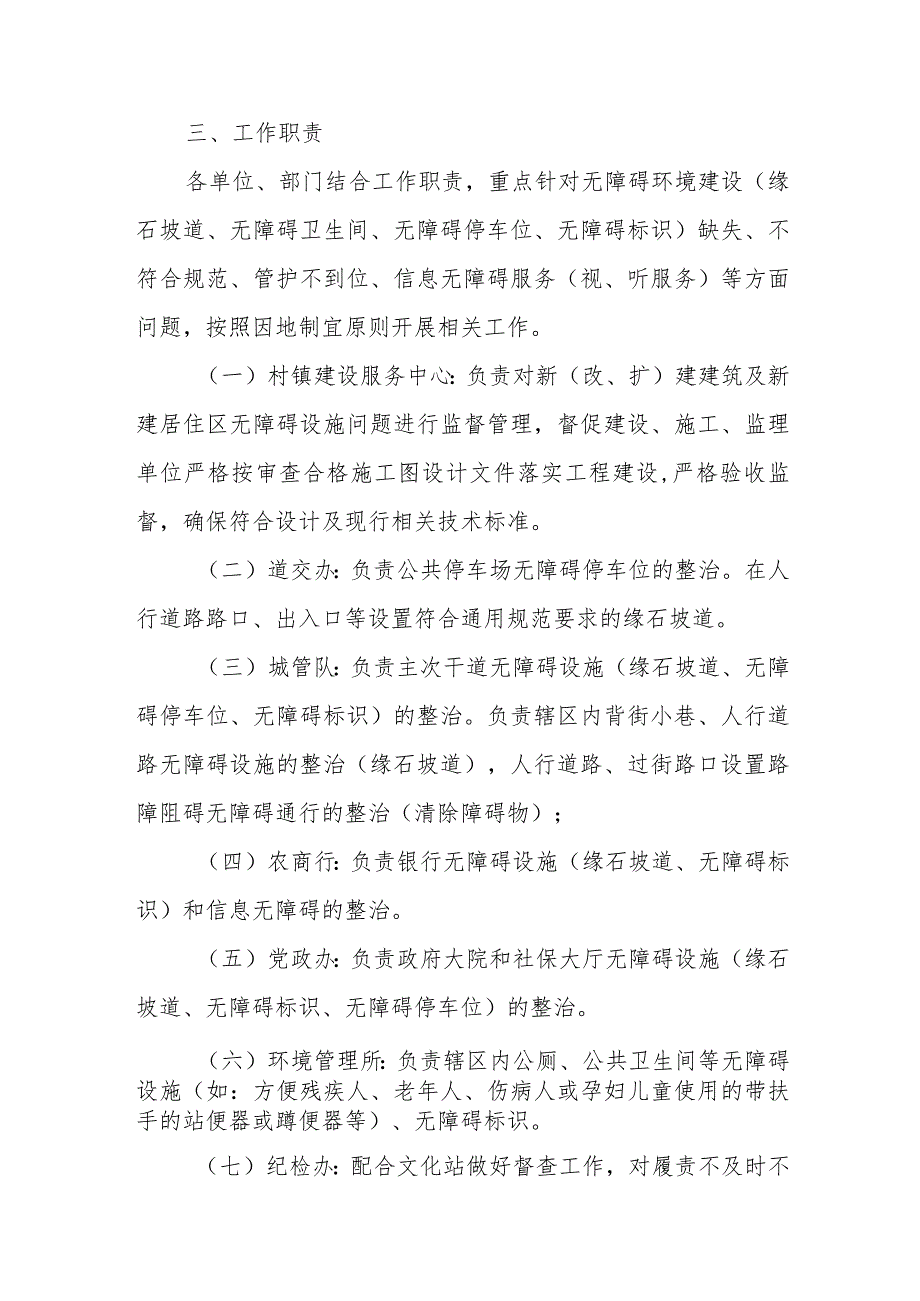 三、工作职责

各单位、部门结合工作职责，重点针对无障碍环境建设（缘石坡道、无障碍卫生间、无障碍停车位、无障碍标识）缺失、不符合规范、管护不到位、信息无障碍服务（视、听服务）等方面问题，按照因地制宜原则开展相关工作。

（一）村镇建设服务中心：负责对新（改、扩）建建筑及新建居住区无障碍设施问题进行监督管理，督促建设、施工、监理单位严格按审查合格施工图设计文件落实工程建设，严格验收监督，确保符合设计及现行相关技术标准。

（二）道交办：负责公共停车场无障碍停车位的整治。在人行道路路口、出入口等设置符合通用规范要求的缘石坡道。

（三）城管队：负责主次干道无障碍设施（缘石坡道、无障碍停车位、无障碍标识）的整治。负责辖区内背街小巷、人行道路无障碍设施的整治（缘石坡道），人行道路、过街路口设置路障阻碍无障碍通行的整治（清除障碍物）；

（四）农商行：负责银行无障碍设施（缘石坡道、无障碍标识）和信息无障碍的整治。

（五）党政办：负责政府大院和社保大厅无障碍设施（缘石坡道、无障碍标识、无障碍停车位）的整治。

（六）环境管理所：负责辖区内公厕、公共卫生间等无障碍设施（如：方便残疾人、老年人、伤病人或孕妇儿童使用的带扶手的站便器或蹲便器等）、无障碍标识。

（七）纪检办：配合文化站做好督查工作，对履责不及时不